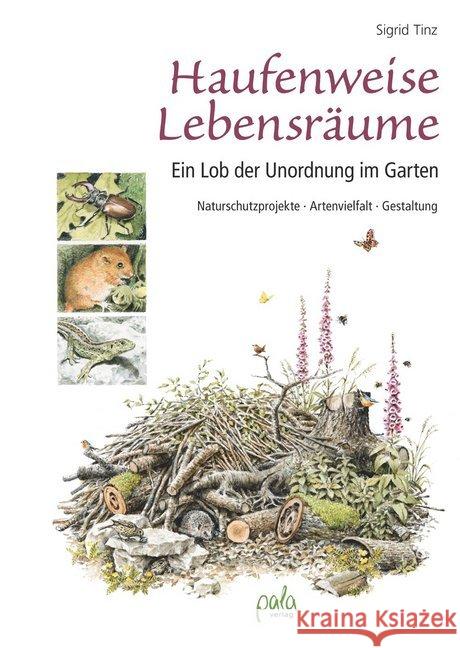 Sigrid Tinz

Haufenweise Lebensräume

Ein Lob der Unordnung im Garten

Naturschutzprojekte · Artenvielfalt · Gestaltung

pala verlag